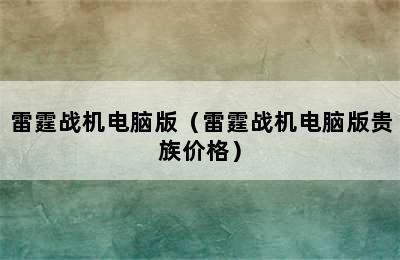 雷霆战机电脑版（雷霆战机电脑版贵族价格）